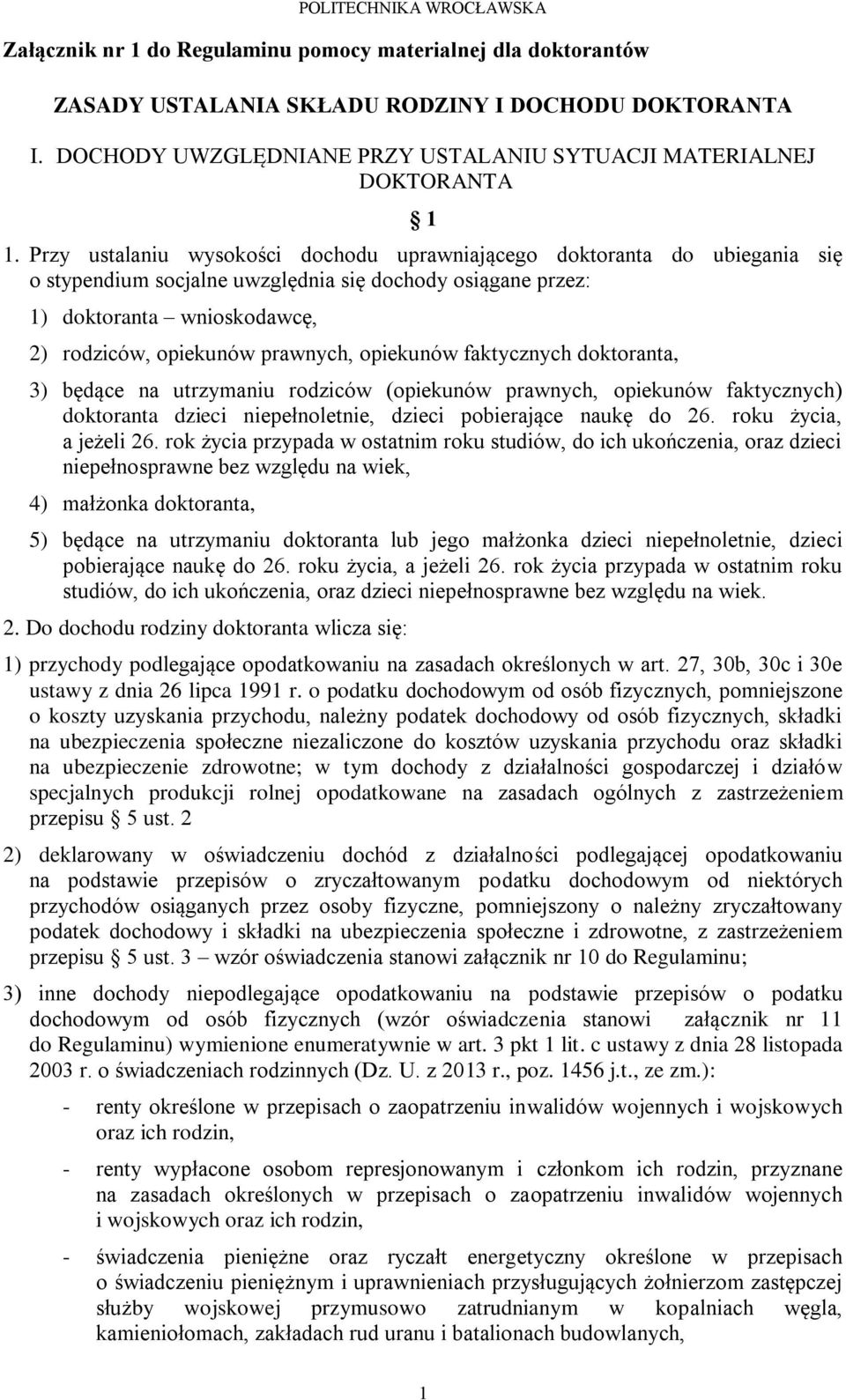 POLITECHNIKA WROCŁAWSKA

Załącznik nr 1 do Regulaminu pomocy materialnej dla doktorantów

ZASADY USTALANIA SKŁADU RODZINY I DOCHODU DOKTORANTA

I. DOCHODY UWZGLĘDNIANE PRZY USTALANIU SYTUACJI MATERIALNEJ DOKTORANTA

§ 1

1. Przy ustalaniu wysokości dochodu uprawniającego doktoranta do ubiegania się o stypendium socjalne uwzględnia się dochody osiągane przez:

1) doktoranta – wnioskodawcę,

2) rodziców, opiekunów prawnych, opiekunów faktycznych doktoranta,

3) będące na utrzymaniu rodziców (opiekunów prawnych, opiekunów faktycznych) doktoranta dzieci niepełnoletnie, dzieci pobierające naukę do 26. roku życia, a jeżeli 26. rok życia przypada w ostatnim roku studiów, do ich ukończenia, oraz dzieci niepełnosprawne bez względu na wiek,

4) małżonka doktoranta,

5) będące na utrzymaniu doktoranta lub jego małżonka dzieci niepełnoletnie, dzieci pobierające naukę do 26. roku życia, a jeżeli 26. rok życia przypada w ostatnim roku studiów, do ich ukończenia, oraz dzieci niepełnosprawne bez względu na wiek.

2. Do dochodu rodziny doktoranta wlicza się:

1) przychody podlegające opodatkowaniu na zasadach określonych w art. 27, 30b, 30c i 30e ustawy z dnia 26 lipca 1991 r. o podatku dochodowym od osób fizycznych, pomniejszone o koszty uzyskania przychodu, należny podatek dochodowy od osób fizycznych, składki na ubezpieczenia społeczne niezaliczone do kosztów uzyskania przychodu oraz składki na ubezpieczenie zdrowotne; w tym dochody z działalności gospodarczej i działów specjalnych produkcji rolnej opodatkowane na zasadach ogólnych z zastrzeżeniem przepisu § 5 ust. 2

2) deklarowany w oświadczeniu dochód z działalności podlegającej opodatkowaniu na podstawie przepisów o zryczałtowanym podatku dochodowym od niektórych przychodów osiąganych przez osoby fizyczne, pomniejszony o należny zryczałtowany podatek dochodowy i składki na ubezpieczenia społeczne i zdrowotne, z zastrzeżeniem przepisu § 5 ust. 3 – wzór oświadczenia stanowi załącznik nr 10 do Regulaminu;

3) inne dochody niepodlegające opodatkowaniu na podstawie przepisów o podatku dochodowym od osób fizycznych (wzór oświadczenia stanowi załącznik nr 11 do Regulaminu) wymienione enumeratywnie w art. 3 pkt 1 lit. c ustawy z dnia 28 listopada 2003 r. o świadczeniach rodzinnych (Dz. U. z 2013 r., poz. 1456 j.t., ze zm.):

- renty określone w przepisach o zaopatrzeniu inwalidów wojennych i wojskowych oraz ich rodzin,

- renty wypłacone osobom represjonowanym i członkom ich rodzin, przyznane na zasadach określonych w przepisach o zaopatrzeniu inwalidów wojennych i wojskowych oraz ich rodzin,

- świadczenia pieniężne oraz ryczałt energetyczny określone w przepisach o świadczeniu pieniężnym i uprawnieniach przysługujących żołnierzom zastępczej służby wojskowej przymusowo zatrudnianym w kopalniach węgla, kamieniołomach, zakładach rud uranu i batalionach budowlanych,

1